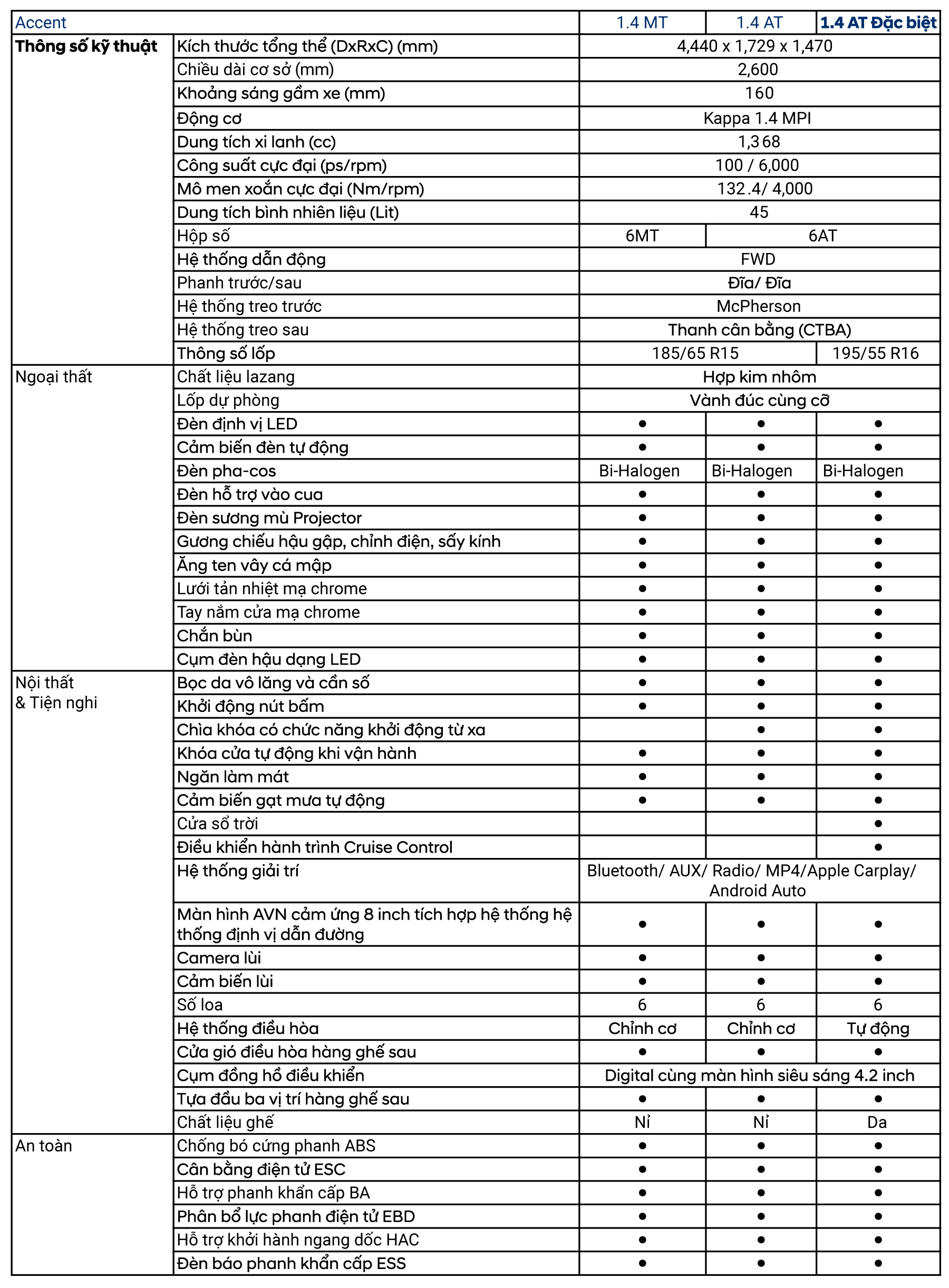 | Accent | | 1.4 MT | 1.4 AT | 1.4 AT Đặc biệt |
|---|---|---|---|---|
| Thông số kỹ thuật | Kích thước tổng thể (DxRxC) (mm) | 4,440 x 1,729 x 1,470 | | |
| | Chiều dài cơ sở (mm) | 2,600 | | |
| | Khoảng sáng gầm xe (mm) | 160 | | |
| | Động cơ | Kappa 1.4 MPI | | |
| | Dung tích xi lanh (cc) | 1,368 | | |
| | Công suất cực đại (ps/rpm) | 100 / 6,000 | | |
| | Mô men xoắn cực đại (Nm/rpm) | 132.4/ 4,000 | | |
| | Dung tích bình nhiên liệu (Lit) | 45 | | |
| | Hộp số | 6MT | 6AT | |
| | Hệ thống dẫn động | FWD | | |
| | Phanh trước/sau | Đĩa/ Đĩa | | |
| | Hệ thống treo trước | McPherson | | |
| | Hệ thống treo sau | Thanh cân bằng (CTBA) | | |
| | Thông số lốp | 185/65 R15 | | 195/55 R16 |
| Ngoại thất | Chất liệu lazang | Hợp kim nhôm | | |
| | Lốp dự phòng | Vành đúc cùng cỡ | | |
| | Đèn định vị LED | • | • | • |
| | Cảm biến đèn tự động | • | • | • |
| | Đèn pha-cos | Bi-Halogen | Bi-Halogen | Bi-Halogen |
| | Đèn hỗ trợ vào cua | • | • | • |
| | Đèn sương mù Projector | • | • | • |
| | Gương chiếu hậu gập, chỉnh điện, sấy kính | • | • | • |
| | Ăng ten vây cá mập | • | • | • |
| | Lưới tản nhiệt mạ chrome | • | • | • |
| | Tay nắm cửa mạ chrome | • | • | • |
| | Chắn bùn | • | • | • |
| | Cụm đèn hậu dạng LED | • | • | • |
| Nội thất & Tiện nghi | Bọc da vô lăng và cần số | • | • | • |
| | Khởi động nút bấm | • | • | • |
| | Chìa khóa có chức năng khởi động từ xa | | • | • |
| | Khóa cửa tự động khi vận hành | • | • | • |
| | Ngăn làm mát | • | • | • |
| | Cảm biến gạt mưa tự động | • | • | • |
| | Cửa sổ trời | | | • |
| | Điều khiển hành trình Cruise Control | | | • |
| | Hệ thống giải trí | Bluetooth/ AUX/ Radio/ MP4/Apple Carplay/ Android Auto | | |
| | Màn hình AVN cảm ứng 8 inch tích hợp hệ thống hệ thống định vị dẫn đường | • | • | • |
| | Camera lùi | • | • | • |
| | Cảm biến lùi | • | • | • |
| | Số loa | 6 | 6 | 6 |
| | Hệ thống điều hòa | Chỉnh cơ | Chỉnh cơ | Tự động |
| | Cửa gió điều hòa hàng ghế sau | • | • | • |
| | Cụm đồng hồ điều khiển | Digital cùng màn hình siêu sáng 4.2 inch | | |
| | Tựa đầu ba vị trí hàng ghế sau | • | • | • |
| | Chất liệu ghế | Nỉ | Nỉ | Da |
| An toàn | Chống bó cứng phanh ABS | • | • | • |
| | Cân bằng điện tử ESC | • | • | • |
| | Hỗ trợ phanh khẩn cấp BA | • | • | • |
| | Phân bổ lực phanh điện tử EBD | • | • | • |
| | Hỗ trợ khởi hành ngang dốc HAC | • | • | • |
| | Đèn báo phanh khẩn cấp ESS | • | • | • |